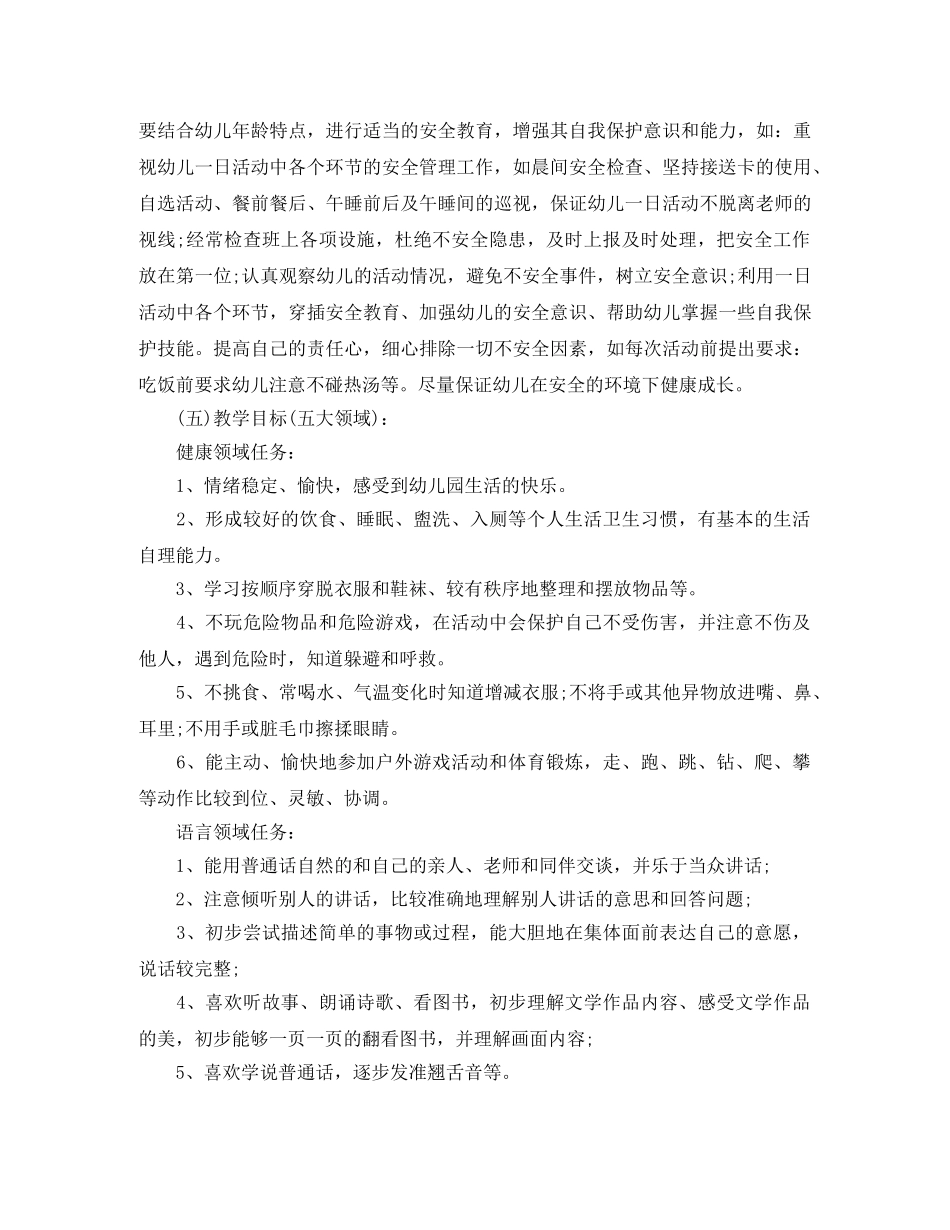 要结合幼儿年龄特点，进行适当的安全教育，增强其自我保护意识和能力，如：重视幼儿一日活动中各个环节的安全管理工作，如晨间安全检查、坚持接送卡的使用、自选活动、餐前餐后、午睡前后及午睡间的巡视，保证幼儿一日活动不脱离老师的视线;经常检查班上各项设施，杜绝不安全隐患，及时上报及时处理，把安全工作放在第一位;认真观察幼儿的活动情况，避免不安全事件，树立安全意识;利用一日活动中各个环节，穿插安全教育、加强幼儿的安全意识、帮助幼儿掌握一些自我保护技能。提高自己的责任心，细心排除一切不安全因素，如每次活动前提出要求：吃饭前要求幼儿注意不碰热汤等。尽量保证幼儿在安全的环境下健康成长。

(五)教学目标(五大领域)：

健康领域任务：

1、情绪稳定、愉快，感受到幼儿园生活的快乐。

2、形成较好的饮食、睡眠、盥洗、入厕等个人生活卫生习惯，有基本的生活自理能力。

3、学习按顺序穿脱衣服和鞋袜、较有秩序地整理和摆放物品等。

4、不玩危险物品和危险游戏，在活动中会保护自己不受伤害，并注意不伤及他人，遇到危险时，知道躲避和呼救。

5、不挑食、常喝水、气温变化时知道增减衣服;不将手或其他异物放进嘴、鼻、耳里;不用手或脏毛巾擦揉眼睛。

6、能主动、愉快地参加户外游戏活动和体育锻炼，走、跑、跳、钻、爬、攀等动作比较到位、灵敏、协调。

语言领域任务：

1、能用普通话自然的和自己的亲人、老师和同伴交谈，并乐于当众讲话;

2、注意倾听别人的讲话，比较准确地理解别人讲话的意思和回答问题;

3、初步尝试描述简单的事物或过程，能大胆地在集体面前表达自己的意愿，说话较完整;

4、喜欢听故事、朗诵诗歌、看图书，初步理解文学作品内容、感受文学作品的美，初步能够一页一页的翻看图书，并理解画面内容;

5、喜欢学说普通话，逐步发准翘舌音等。